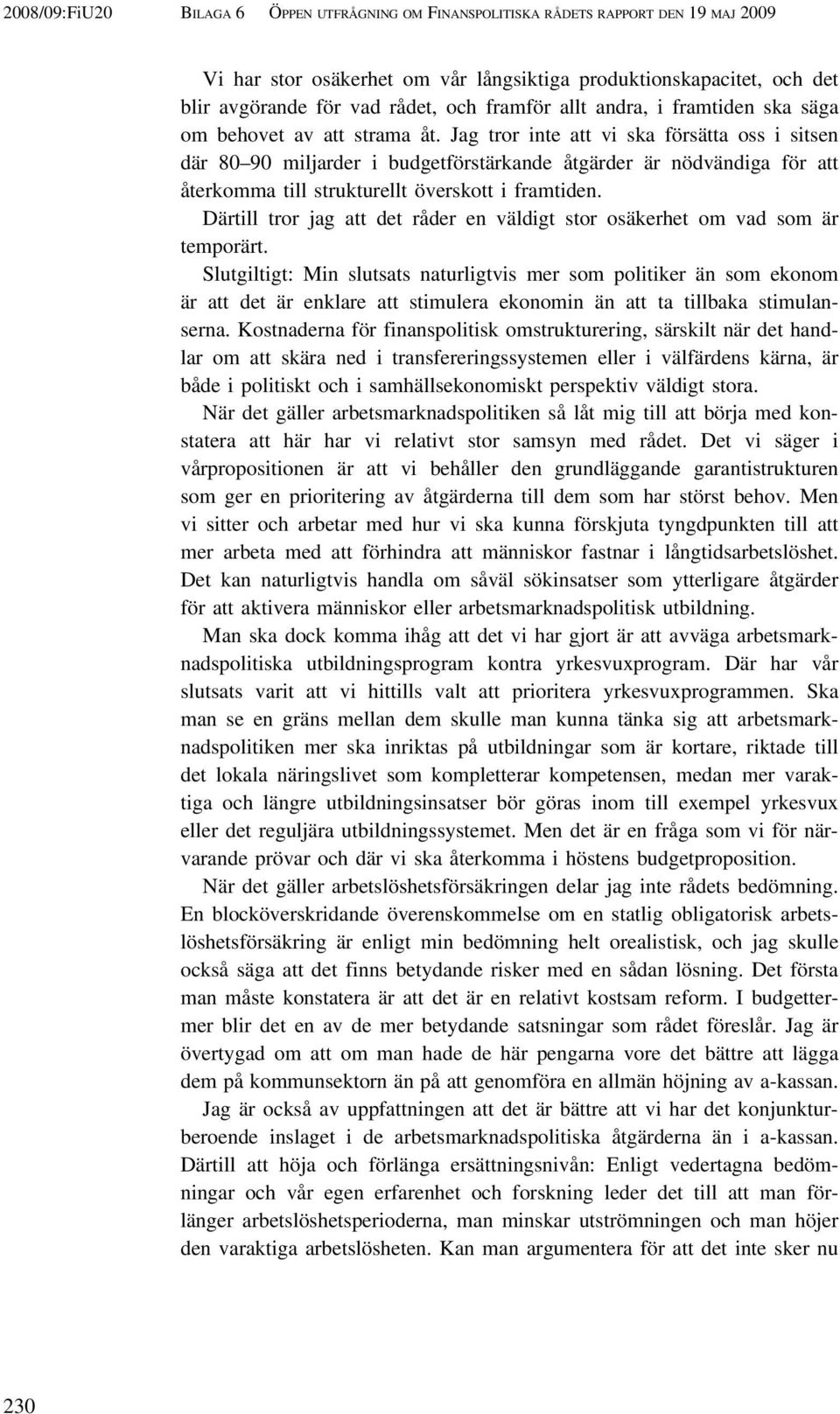 2008/09:FiU20 BILAGA 6 ÖPPEN UTFRÅGNING OM FINANSPOLITISKA RÅDETS RAPPORT DEN 19 MAJ 2009

Vi har stor osäkerhet om vår långsiktiga produktionskapacitet, och det blir avgörande för vad rådet, och framför allt andra, i framtiden ska säga om behovet av att strama åt. Jag tror inte att vi ska försätta oss i sitsen där 80–90 miljarder i budgetförstärkande åtgärder är nödvändiga för att återkomma till strukturellt överskott i framtiden.

Därtill tror jag att det råder en väldigt stor osäkerhet om vad som är temporärt.

Slutgiltigt: Min slutsats naturligtvis mer som politiker än som ekonom är att det är enklare att stimulera ekonomin än att ta tillbaka stimulanserna. Kostnaderna för finanspolitisk omstrukturering, särskilt när det handlar om att skära ned i transfereringssystemen eller i välfärdens kärna, är både i politiskt och i samhällsekonomiskt perspektiv väldigt stora.

När det gäller arbetsmarknadspolitiken så låt mig till att börja med konstatera att här har vi relativt stor samsyn med rådet. Det vi säger i vårpropositionen är att vi behåller den grundläggande garantistrukturen som ger en prioritering av åtgärderna till dem som har störst behov. Men vi sitter och arbetar med hur vi ska kunna förskjuta tyngdpunkten till att mer arbeta med att förhindra att människor fastnar i långtidsarbetslöshet. Det kan naturligtvis handla om såväl sökinsatser som ytterligare åtgärder för att aktivera människor eller arbetsmarknadspolitisk utbildning.

Man ska dock komma ihåg att det vi har gjort är att avväga arbetsmarknadspolitiska utbildningsprogram kontra yrkesvuxprogram. Där har vår slutsats varit att vi hittills valt att prioritera yrkesvuxprogrammen. Ska man se en gräns mellan dem skulle man kunna tänka sig att arbetsmarknadspolitiken mer ska inriktas på utbildningar som är kortare, riktade till det lokala näringslivet som kompletterar kompetensen, medan mer varaktiga och längre utbildningsinsatser bör göras inom till exempel yrkesvux eller det reguljära utbildningssystemet. Men det är en fråga som vi för närvarande prövar och där vi ska återkomma i höstens budgetproposition.

När det gäller arbetslöshetsförsäkringen delar jag inte rådets bedömning. En blocköverskridande överenskommelse om en statlig obligatorisk arbetslöshetsförsäkring är enligt min bedömning helt orealistisk, och jag skulle också säga att det finns betydande risker med en sådan lösning. Det första man måste konstatera är att det är en relativt kostsam reform. I budgettermer blir det en av de mer betydande satsningar som rådet föreslår. Jag är övertygad om att om man hade de här pengarna vore det bättre att lägga dem på kommunsektorn än på att genomföra en allmän höjning av a-kassan.

Jag är också av uppfattningen att det är bättre att vi har det konjunkturberoende inslaget i de arbetsmarknadspolitiska åtgärderna än i a-kassan. Därtill att höja och förlänga ersättningsnivån: Enligt vedertagna bedömningar och vår egen erfarenhet och forskning leder det till att man förlänger arbetslöshetsperioderna, man minskar utströmningen och man höjer den varaktiga arbetslösheten. Kan man argumentera för att det inte sker nu

230